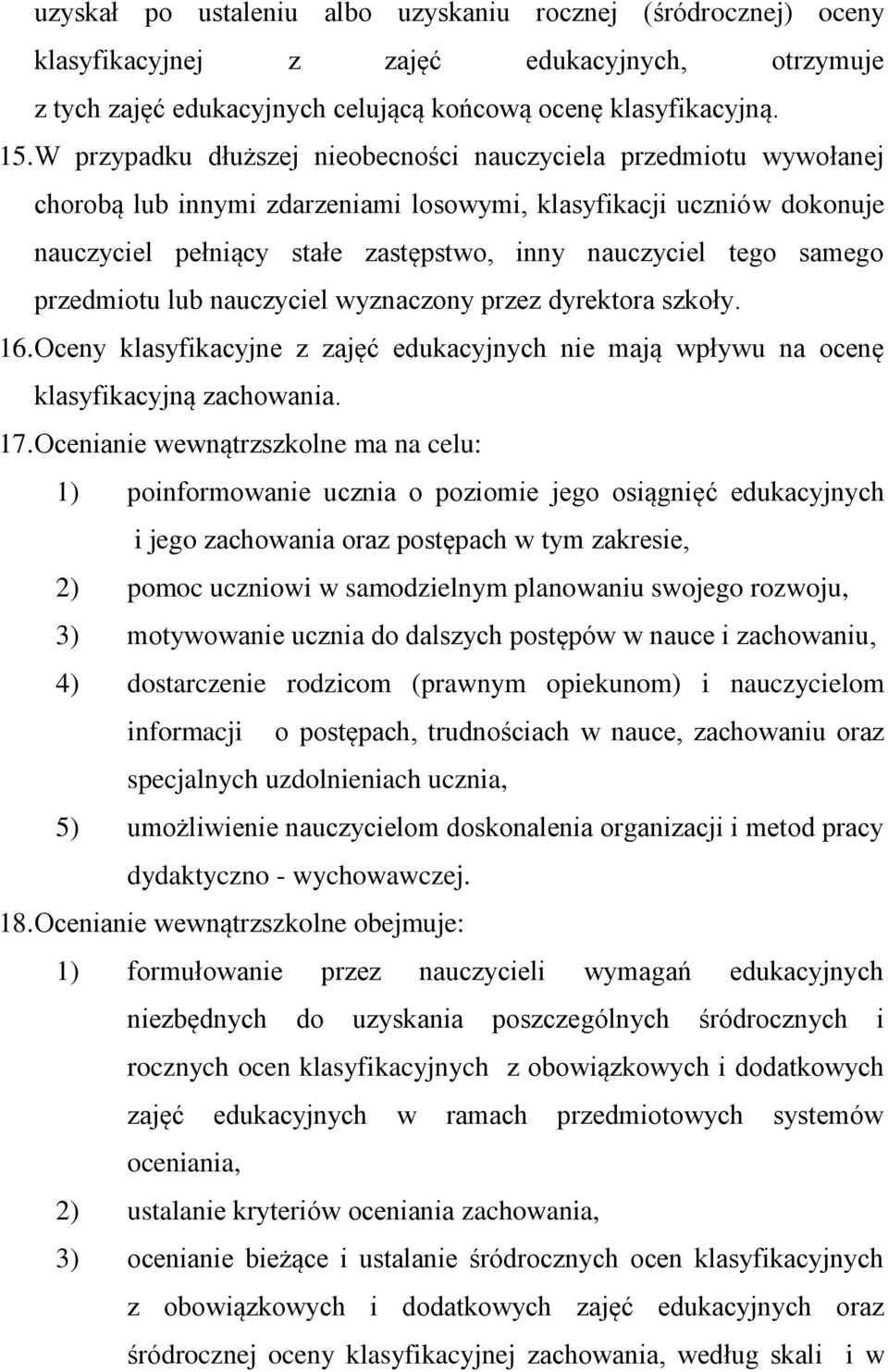 uzyskał po ustaleniu albo uzyskaniu rocznej (śródrocznej) oceny klasyfikacyjnej z zajęć edukacyjnych, otrzymuje z tych zajęć edukacyjnych celującą końcową ocenę klasyfikacyjną.

15. W przypadku dłuższej nieobecności nauczyciela przedmiotu wywołanej chorobą lub innymi zdarzeniami losowymi, klasyfikacji uczniów dokonuje nauczyciel pełniący stałe zastępstwo, inny nauczyciel tego samego przedmiotu lub nauczyciel wyznaczony przez dyrektora szkoły.

16. Oceny klasyfikacyjne z zajęć edukacyjnych nie mają wpływu na ocenę klasyfikacyjną zachowania.

17. Ocenianie wewnątrzszkolne ma na celu:

1) poinformowanie ucznia o poziomie jego osiągnięć edukacyjnych i jego zachowania oraz postępach w tym zakresie,

2) pomoc uczniowi w samodzielnym planowaniu swojego rozwoju,

3) motywowanie ucznia do dalszych postępów w nauce i zachowaniu,

4) dostarczenie rodzicom (prawnym opiekunom) i nauczycielom informacji o postępach, trudnościach w nauce, zachowaniu oraz specjalnych uzdolnieniach ucznia,

5) umożliwienie nauczycielom doskonalenia organizacji i metod pracy dydaktyczno - wychowawczej.

18. Ocenianie wewnątrzszkolne obejmuje:

1) formułowanie przez nauczycieli wymagań edukacyjnych niezbędnych do uzyskania poszczególnych śródrocznych i rocznych ocen klasyfikacyjnych z obowiązkowych i dodatkowych zajęć edukacyjnych w ramach przedmiotowych systemów oceniania,

2) ustalanie kryteriów oceniania zachowania,

3) ocenianie bieżące i ustalanie śródrocznych ocen klasyfikacyjnych z obowiązkowych i dodatkowych zajęć edukacyjnych oraz śródrocznej oceny klasyfikacyjnej zachowania, według skali i w